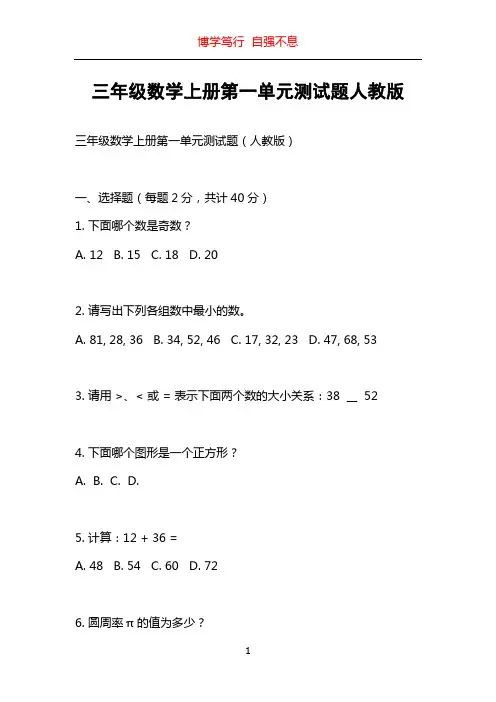 博学笃行 自强不息

三年级数学上册第一单元测试题人教版

三年级数学上册第一单元测试题（人教版）

一、选择题（每题 2 分，共计 40 分）

1. 下面哪个数是奇数？

A. 12 B. 15 C. 18 D. 20

2. 请写出下列各组数中最小的数。

A. 81, 28, 36 B. 34, 52, 46 C. 17, 32, 23 D. 47, 68, 53

3. 请用 >、< 或 = 表示下面两个数的大小关系：38 __ 52

4. 下面哪个图形是一个正方形？

A. B. C. D.

5. 计算：12 + 36 =

A. 48 B. 54 C. 60 D. 72

6. 圆周率 π 的值为多少？

1